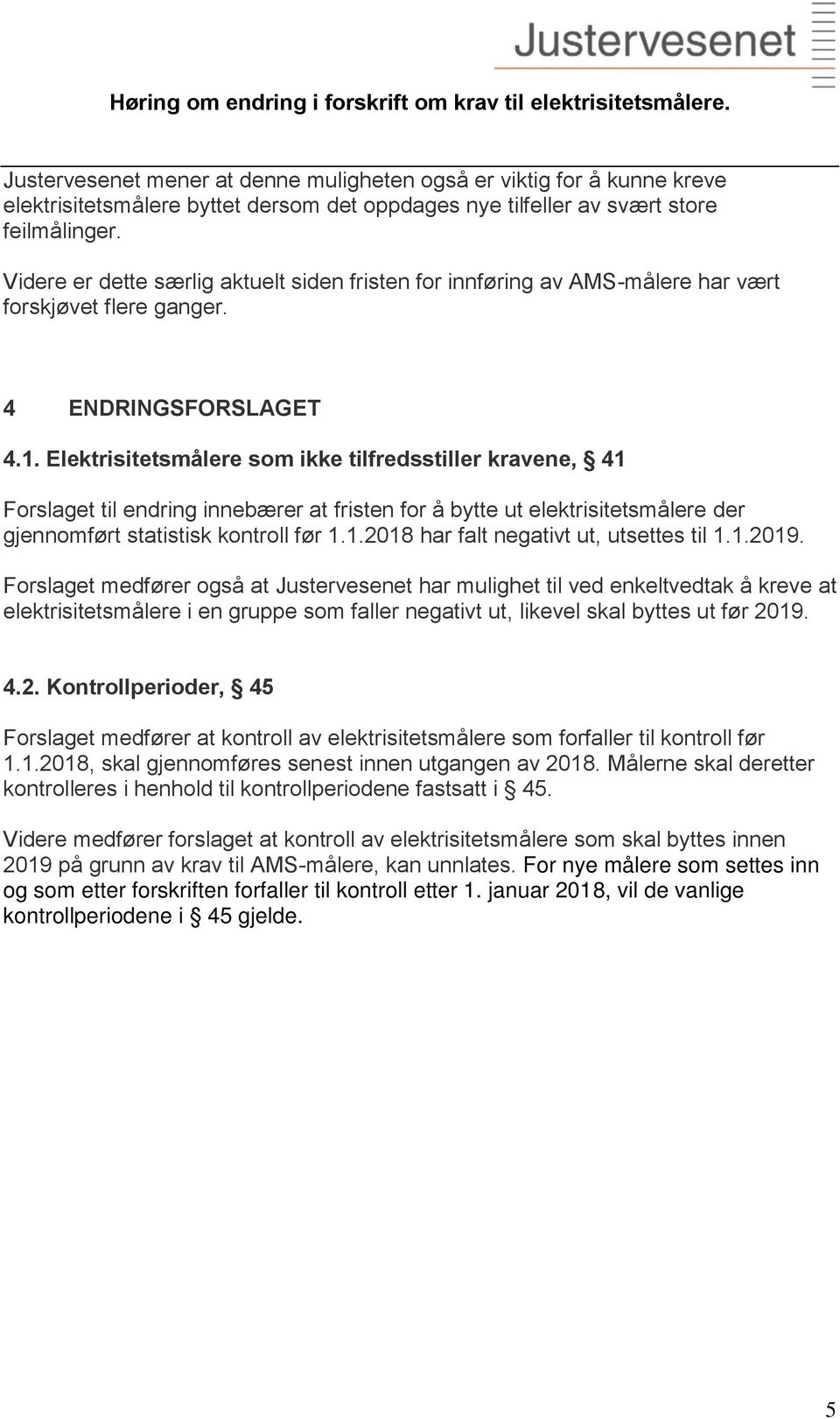 Justervesenet

Høring om endring i forskrift om krav til elektrisitetsmålere.

Justervesenet mener at denne muligheten også er viktig for å kunne kreve elektrisitetsmålere byttet dersom det oppdages nye tilfeller av svært store feilmålinger.

Videre er dette særlig aktuelt siden fristen for innføring av AMS-målere har vært forskjøvet flere ganger.

4 ENDRINGSFORSLAGET

4.1. Elektrisitetsmålere som ikke tilfredsstiller kravene, § 41

Forslaget til endring innebærer at fristen for å bytte ut elektrisitetsmålere der gjennomført statistisk kontroll før 1.1.2018 har falt negativt ut, utsettes til 1.1.2019.

Forslaget medfører også at Justervesenet har mulighet til ved enkeltvedtak å kreve at elektrisitetsmålere i en gruppe som faller negativt ut, likevel skal byttes ut før 2019.

4.2. Kontrollperioder, § 45

Forslaget medfører at kontroll av elektrisitetsmålere som forfaller til kontroll før 1.1.2018, skal gjennomføres senest innen utgangen av 2018. Målerne skal deretter kontrolleres i henhold til kontrollperiodene fastsatt i § 45.

Videre medfører forslaget at kontroll av elektrisitetsmålere som skal byttes innen 2019 på grunn av krav til AMS-målere, kan unnlates. For nye målere som settes inn og som etter forskriften forfaller til kontroll etter 1. januar 2018, vil de vanlige kontrollperiodene i § 45 gjelde.

5